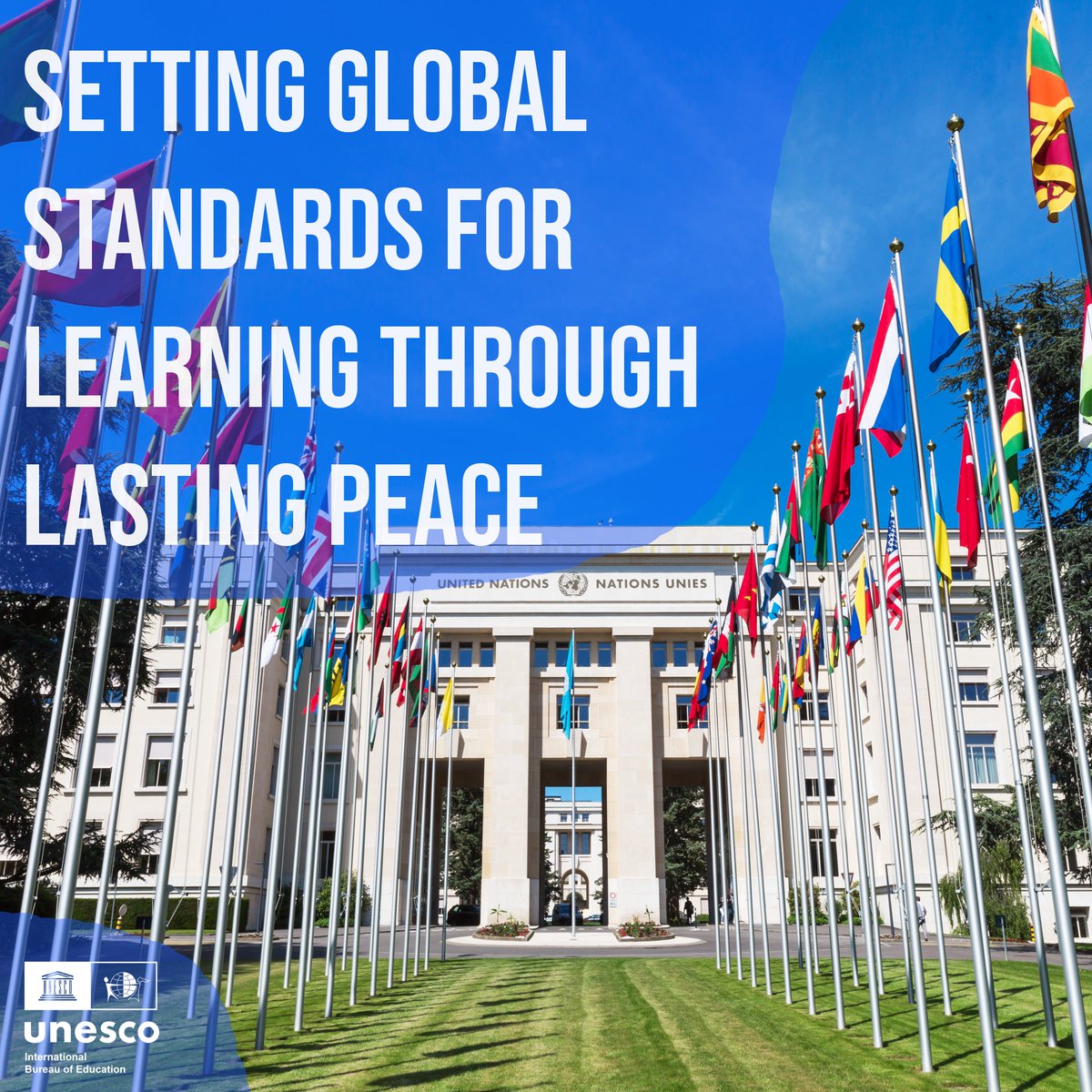 SETTING GLOBAL STANDARDS FOR LEARNING THROUGH LASTING PEACE

UNITED NATIONS NATIONS UNIES

unesco
International Bureau of Education